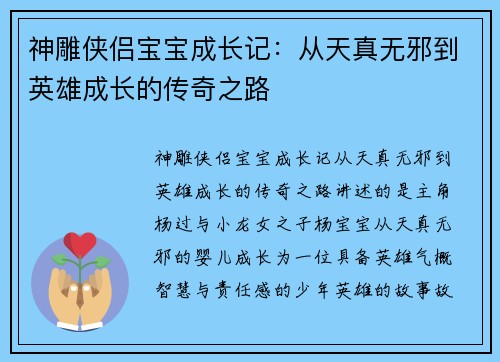 神雕侠侣宝宝成长记：从天真无邪到英雄成长的传奇之路

神雕侠侣宝宝成长记从天真无邪到英雄成长的传奇之路讲述的是主角杨过与小龙女之子杨宝宝从天真无邪的婴儿成长为一位具备英雄气概智慧与责任感的少年英雄的故事故